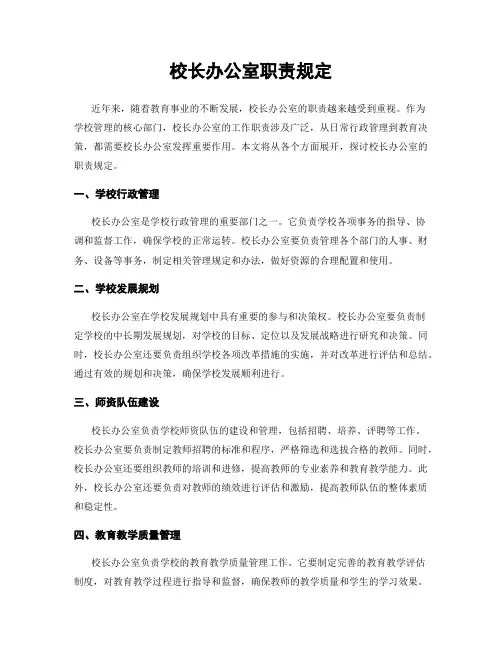 校长办公室职责规定

近年来，随着教育事业的不断发展，校长办公室的职责越来越受到重视。作为学校管理的核心部门，校长办公室的工作职责涉及广泛，从日常行政管理到教育决策，都需要校长办公室发挥重要作用。本文将从各个方面展开，探讨校长办公室的职责规定。

一、学校行政管理

校长办公室是学校行政管理的重要部门之一。它负责学校各项事务的指导、协调和监督工作，确保学校的正常运转。校长办公室要负责管理各个部门的人事、财务、设备等事务，制定相关管理规定和办法，做好资源的合理配置和使用。

二、学校发展规划

校长办公室在学校发展规划中具有重要的参与和决策权。校长办公室要负责制定学校的中长期发展规划，对学校的目标、定位以及发展战略进行研究和决策。同时，校长办公室还要负责组织学校各项改革措施的实施，并对改革进行评估和总结。通过有效的规划和决策，确保学校发展顺利进行。

三、师资队伍建设

校长办公室负责学校师资队伍的建设和管理，包括招聘、培养、评聘等工作。校长办公室要负责制定教师招聘的标准和程序，严格筛选和选拔合格的教师。同时，校长办公室还要组织教师的培训和进修，提高教师的专业素养和教育教学能力。此外，校长办公室还要负责对教师的绩效进行评估和激励，提高教师队伍的整体素质和稳定性。

四、教育教学质量管理

校长办公室负责学校的教育教学质量管理工作。它要制定完善的教育教学评估制度，对教育教学过程进行指导和监督，确保教师的教学质量和学生的学习效果。